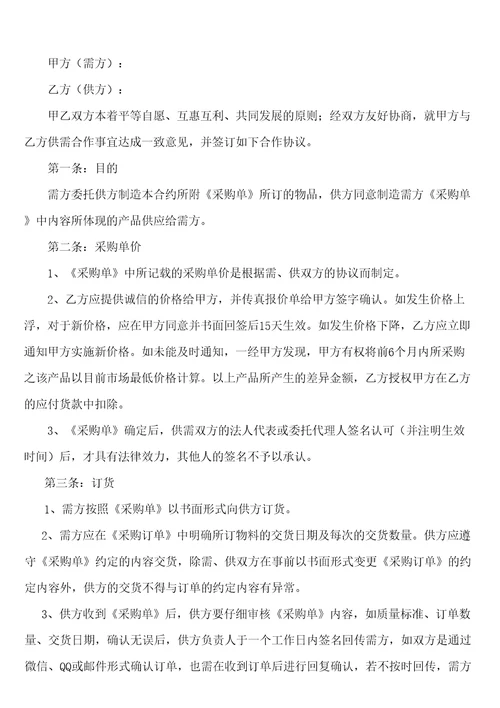 甲方（需方）：

乙方（供方）：

甲乙双方本着平等自愿、互惠互利、共同发展的原则；经双方友好协商，就甲方与乙方供需合作事宜达成一致意见，并签订如下合作协议。

第一条：目的

需方委托供方制造本合约所附《采购单》所订的物品，供方同意制造需方《采购单》中内容所体现的产品供应给需方。

第二条：采购单价

1、《采购单》中所记载的采购单价是根据需、供双方的协议而制定。

2、乙方应提供诚信的价格给甲方，并传真报价单给甲方签字确认。如发生价格上浮，对于新价格，应在甲方同意并书面回签后15天生效。如发生价格下降，乙方应立即通知甲方实施新价格。如未能及时通知，一经甲方发现，甲方有权将前6个月内所采购之该产品以目前市场最低价格计算。以上产品所产生的差异金额，乙方授权甲方在乙方的应付货款中扣除。

3、《采购单》确定后，供需双方的法人代表或委托代理人签名认可（并注明生效时间）后，才具有法律效力，其他人的签名不予以承认。

第三条：订货

1、需方按照《采购单》以书面形式向供方订货。

2、需方应在《采购订单》中明确所订物料的交货日期及每次的交货数量。供方应遵守《采购单》约定的内容交货，除需、供双方在事前以书面形式变更《采购订单》的约定内容外，供方的交货不得与订单的约定内容有异常。

3、供方收到《采购单》后，供方要仔细审核《采购单》内容，如质量标准、订单数量、交货日期，确认无误后，供方负责人于一个工作日内签名回传需方，如双方是通过微信、QQ或邮件形式确认订单，也需在收到订单后进行回复确认，若不按时回传，需方